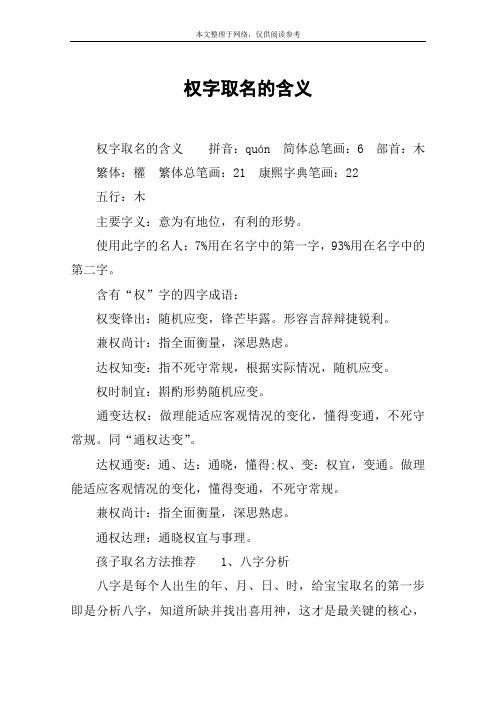 本文整理于网络，仅供阅读参考

权字取名的含义

权字取名的含义　　拼音：quán　简体总笔画：6　部首：木　繁体：權　繁体总笔画：21　康熙字典笔画：22

五行：木

主要字义：意为有地位，有利的形势。

使用此字的名人：7%用在名字中的第一字，93%用在名字中的第二字。

含有“权”字的四字成语：

权变锋出：随机应变，锋芒毕露。形容言辞辩捷锐利。

兼权尚计：指全面衡量，深思熟虑。

达权知变：指不死守常规，根据实际情况，随机应变。

权时制宜：斟酌形势随机应变。

通变达权：做理能适应客观情况的变化，懂得变通，不死守常规。同“通权达变”。

达权通变：通、达：通晓，懂得;权、变：权宜，变通。做理能适应客观情况的变化，懂得变通，不死守常规。

兼权尚计：指全面衡量，深思熟虑。

通权达理：通晓权宜与事理。

孩子取名方法推荐　　1、八字分析

八字是每个人出生的年、月、日、时，给宝宝取名的第一步即是分析八字，知道所缺并找出喜用神，这才是最关键的核心，